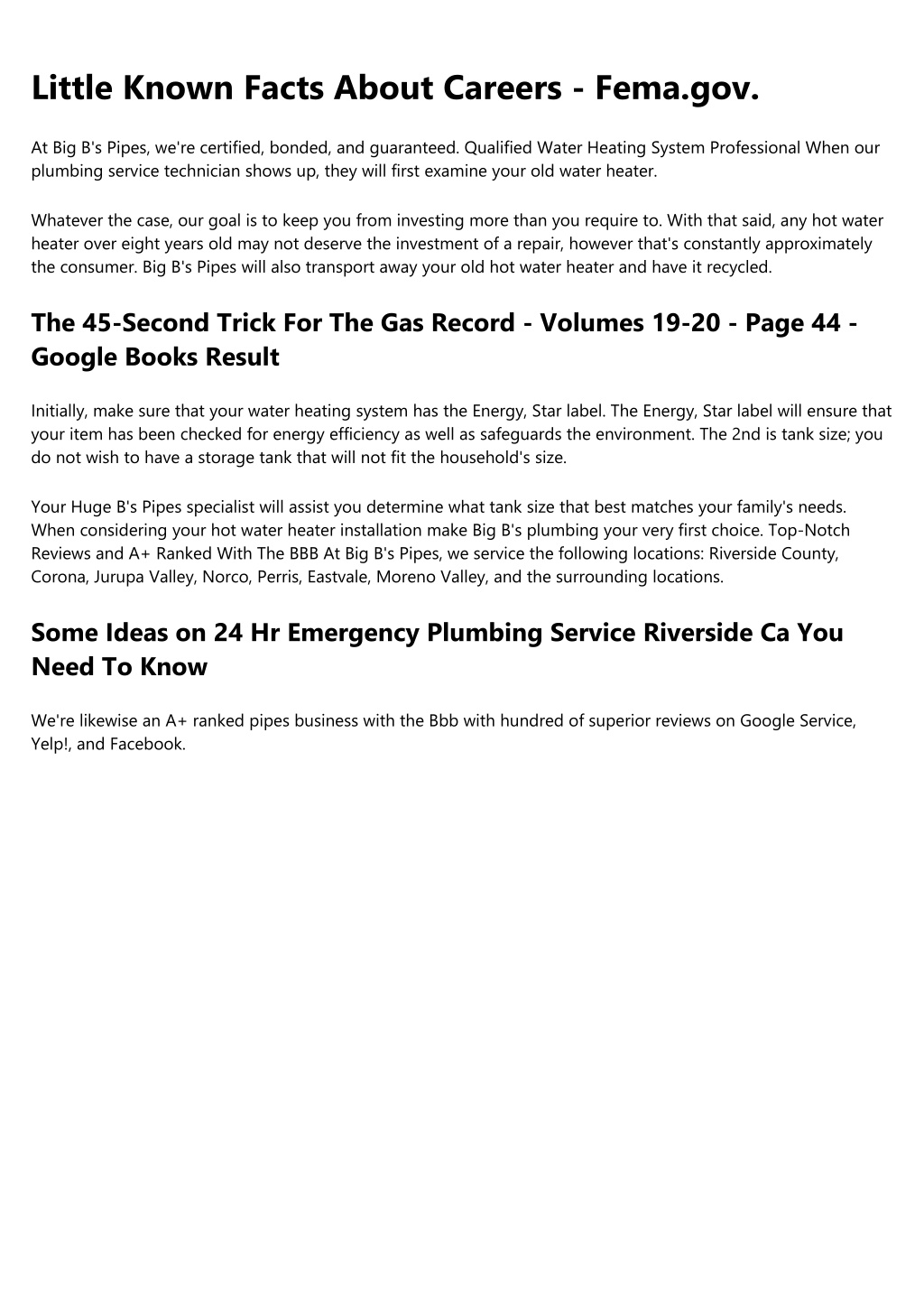 Little Known Facts About Careers - Fema.gov.

At Big B's Pipes, we're certified, bonded, and guaranteed. Qualified Water Heating System Professional When our plumbing service technician shows up, they will first examine your old water heater.

Whatever the case, our goal is to keep you from investing more than you require to. With that said, any hot water heater over eight years old may not deserve the investment of a repair, however that's constantly approximately the consumer. Big B's Pipes will also transport away your old hot water heater and have it recycled.

The 45-Second Trick For The Gas Record - Volumes 19-20 - Page 44 - Google Books Result

Initially, make sure that your water heating system has the Energy, Star label. The Energy, Star label will ensure that your item has been checked for energy efficiency as well as safeguards the environment. The 2nd is tank size; you do not wish to have a storage tank that will not fit the household's size.

Your Huge B's Pipes specialist will assist you determine what tank size that best matches your family's needs. When considering your hot water heater installation make Big B's plumbing your very first choice. Top-Notch Reviews and A+ Ranked With The BBB At Big B's Pipes, we service the following locations: Riverside County, Corona, Jurupa Valley, Norco, Perris, Eastvale, Moreno Valley, and the surrounding locations.

Some Ideas on 24 Hr Emergency Plumbing Service Riverside Ca You Need To Know

We're likewise an A+ ranked pipes business with the Bbb with hundred of superior reviews on Google Service, Yelp!, and Facebook.